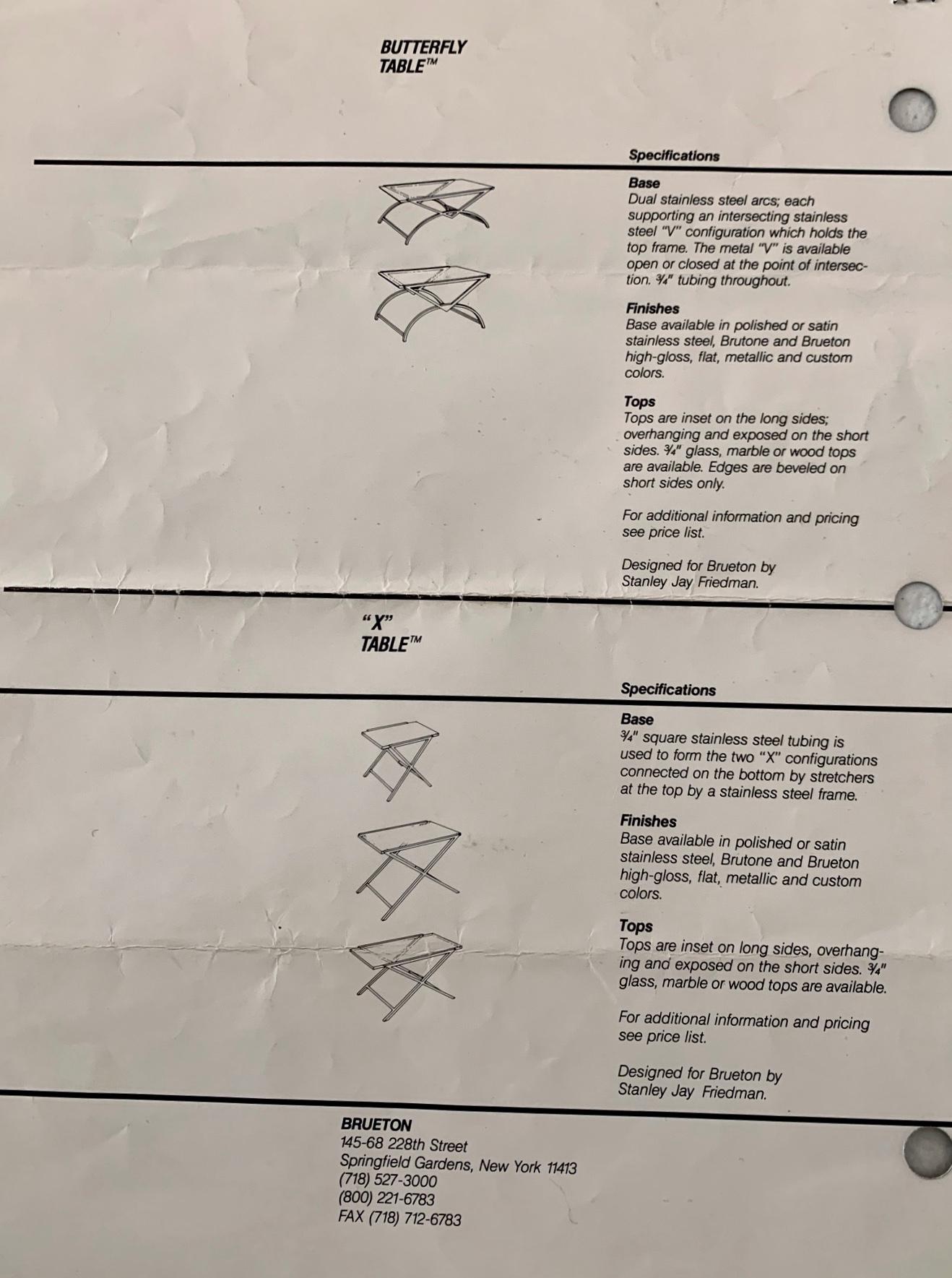 BUTTERFLY TABLE™

Specifications

Base
Dual stainless steel arcs; each supporting an intersecting stainless steel "V" configuration which holds the top frame. The metal "V" is available open or closed at the point of intersection. ¾" tubing throughout.

Finishes
Base available in polished or satin stainless steel, Brutone and Brueton high-gloss, flat, metallic and custom colors.

Tops
Tops are inset on the long sides; overhanging and exposed on the short sides. ¾" glass, marble or wood tops are available. Edges are beveled on short sides only.

For additional information and pricing see price list.

Designed for Brueton by Stanley Jay Friedman.

"X" TABLE™

Specifications

Base
¾" square stainless steel tubing is used to form the two "X" configurations connected on the bottom by stretchers at the top by a stainless steel frame.

Finishes
Base available in polished or satin stainless steel, Brutone and Brueton high-gloss, flat, metallic and custom colors.

Tops
Tops are inset on long sides, overhanging and exposed on the short sides. ¾" glass, marble or wood tops are available.

For additional information and pricing see price list.

Designed for Brueton by Stanley Jay Friedman.

BRUETON
145-68 228th Street
Springfield Gardens, New York 11413
(718) 527-3000
(800) 221-6783
FAX (718) 712-6783